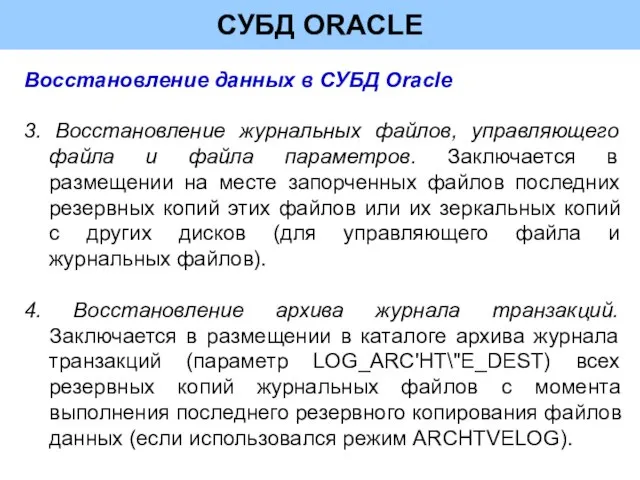 СУБД ORACLE

Восстановление данных в СУБД Oracle

3. Восстановление журнальных файлов, управляющего файла и файла параметров. Заключается в размещении на месте запорченных файлов последних резервных копий этих файлов или их зеркальных копий с других дисков (для управляющего файла и журнальных файлов).

4. Восстановление архива журнала транзакций. Заключается в размещении в каталоге архива журнала транзакций (параметр LOG_ARC'HT\"E_DEST) всех резервных копий журнальных файлов с момента выполнения последнего резервного копирования файлов данных (если использовался режим ARCHTVELOG).